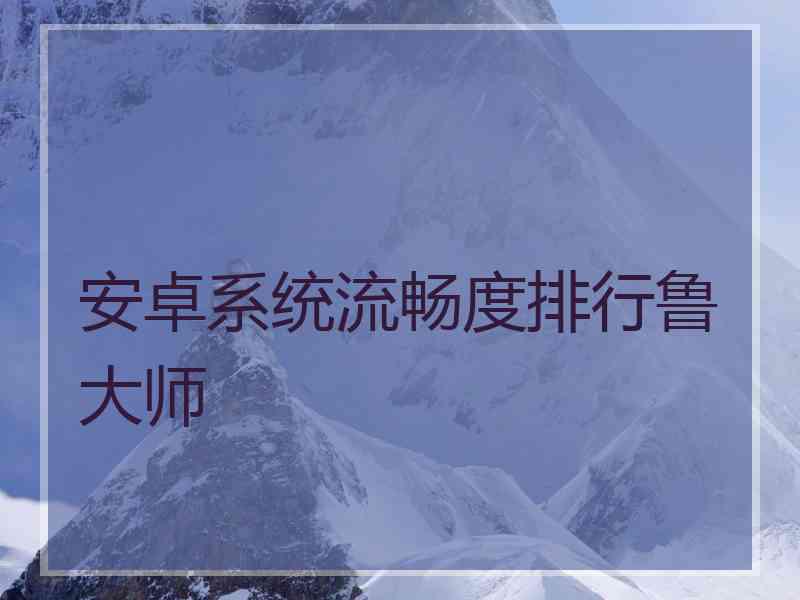 安卓系统流畅度排行鲁大师